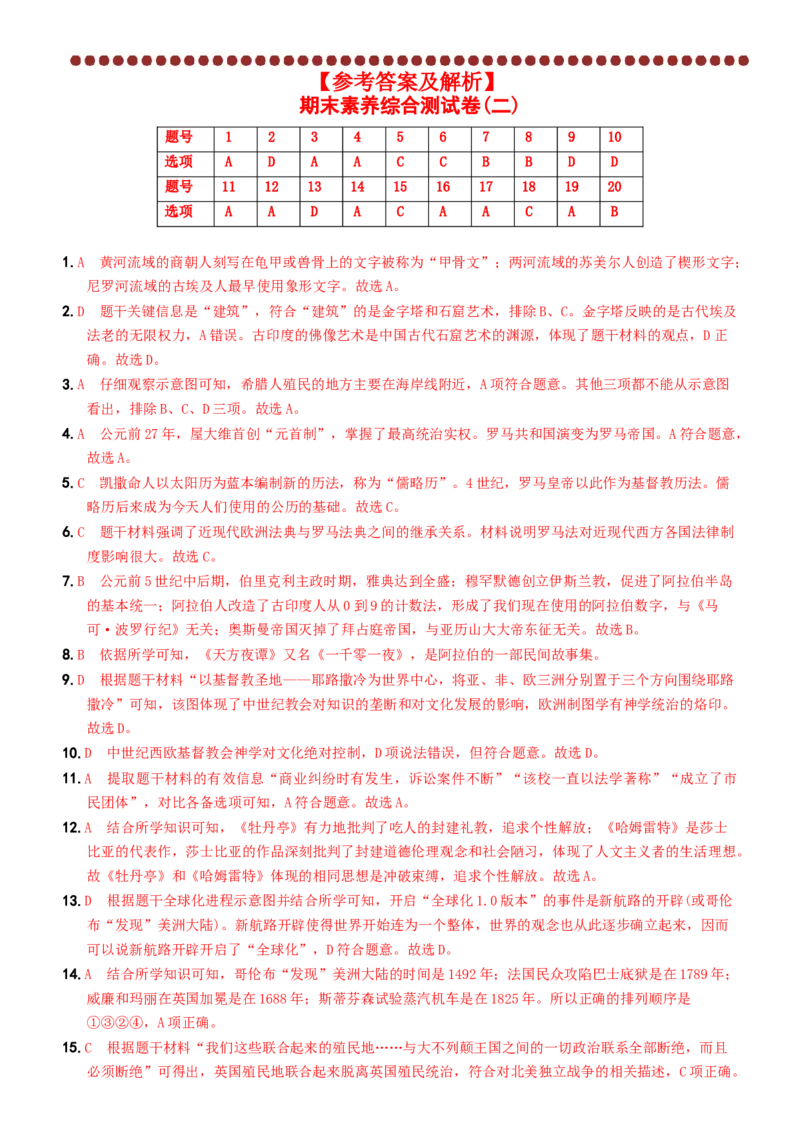 【参考答案及解析】
期末素养综合测试卷(二)

| 题号 | 1 | 2 | 3 | 4 | 5 | 6 | 7 | 8 | 9 | 10 |
|---|---|---|---|---|---|---|---|---|---|---|
| 选项 | A | D | A | A | C | C | B | B | D | D |
| 题号 | 11 | 12 | 13 | 14 | 15 | 16 | 17 | 18 | 19 | 20 |
| 选项 | A | A | D | A | C | A | A | C | A | B |

1. A 黄河流域的商朝人刻写在龟甲或兽骨上的文字被称为“甲骨文”；两河流域的苏美尔人创造了楔形文字；尼罗河流域的古埃及人最早使用象形文字。故选A。

2. D 题干关键信息是“建筑”，符合“建筑”的是金字塔和石窟艺术，排除B、C。金字塔反映的是古代埃及法老的无限权力，A错误。古印度的佛像艺术是中国古代石窟艺术的渊源，体现了题干材料的观点，D正确。故选D。

3. A 仔细观察示意图可知，希腊人殖民的地方主要在海岸线附近，A项符合题意。其他三项都不能从示意图看出，排除B、C、D三项。故选A。

4. A 公元前27年，屋大维首创“元首制”，掌握了最高统治实权。罗马共和国演变为罗马帝国。A符合题意，故选A。

5. C 凯撒命人以太阳历为蓝本编制新的历法，称为“儒略历”。4世纪，罗马皇帝以此作为基督教历法。儒略历后来成为今天人们使用的公历的基础。故选C。

6. C 题干材料强调了近现代欧洲法典与罗马法典之间的继承关系。材料说明罗马法对近现代西方各国法律制度影响很大。故选C。

7. B 公元前5世纪中后期，伯里克利主政时期，雅典达到全盛；穆罕默德创立伊斯兰教，促进了阿拉伯半岛的基本统一；阿拉伯人改造了古印度人从0到9的计数法，形成了我们现在使用的阿拉伯数字，与《马可·波罗行纪》无关；奥斯曼帝国灭掉了拜占庭帝国，与亚历山大大帝东征无关。故选B。

8. B 依据所学可知，《天方夜谭》又名《一千零一夜》，是阿拉伯的一部民间故事集。

9. D 根据题干材料“以基督教圣地——耶路撒冷为世界中心，将亚、非、欧三洲分别置于三个方向围绕耶路撒冷”可知，该图体现了中世纪教会对知识的垄断和对文化发展的影响，欧洲制图学有神学统治的烙印。故选D。

10. D 中世纪西欧基督教会神学对文化绝对控制，D项说法错误，但符合题意。故选D。

11. A 提取题干材料的有效信息“商业纠纷时有发生，诉讼案件不断”“该校一直以法学著称”“成立了市民团体”，对比各备选项可知，A符合题意。故选A。

12. A 结合所学知识可知，《牡丹亭》有力地批判了吃人的封建礼教，追求个性解放；《哈姆雷特》是莎士比亚的代表作，莎士比亚的作品深刻批判了封建道德伦理观念和社会陋习，体现了人文主义者的生活理想。故《牡丹亭》和《哈姆雷特》体现的相同思想是冲破束缚，追求个性解放。故选A。

13. D 根据题干全球化进程示意图并结合所学可知，开启“全球化1.0版本”的事件是新航路的开辟(或哥伦布“发现”美洲大陆)。新航路开辟使得世界开始连为一个整体，世界的观念也从此逐步确立起来，因而可以说新航路开辟开启了“全球化”，D符合题意。故选D。

14. A 结合所学知识可知，哥伦布“发现”美洲大陆的时间是1492年；法国民众攻陷巴士底狱是在1789年；威廉和玛丽在英国加冕是在1688年；斯蒂芬森试验蒸汽机车是在1825年。所以正确的排列顺序是①③②④，A项正确。

15. C 根据题干材料“我们这些联合起来的殖民地……与大不列颠王国之间的一切政治联系全部断绝，而且必须断绝”可得出，英国殖民地联合起来脱离英国殖民统治，符合对北美独立战争的相关描述，C项正确。